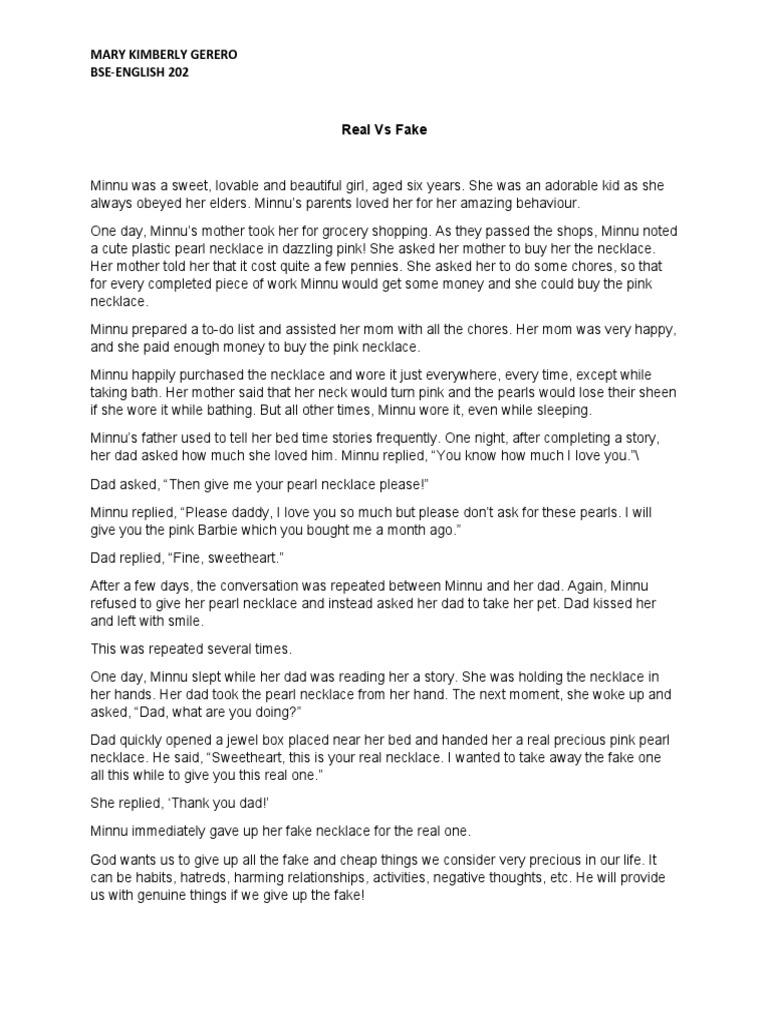 MARY KIMBERLY GERERO
BSE-ENGLISH 202

Real Vs Fake

Minnu was a sweet, lovable and beautiful girl, aged six years. She was an adorable kid as she always obeyed her elders. Minnu's parents loved her for her amazing behaviour.

One day, Minnu's mother took her for grocery shopping. As they passed the shops, Minnu noted a cute plastic pearl necklace in dazzling pink! She asked her mother to buy her the necklace. Her mother told her that it cost quite a few pennies. She asked her to do some chores, so that for every completed piece of work Minnu would get some money and she could buy the pink necklace.

Minnu prepared a to-do list and assisted her mom with all the chores. Her mom was very happy, and she paid enough money to buy the pink necklace.

Minnu happily purchased the necklace and wore it just everywhere, every time, except while taking bath. Her mother said that her neck would turn pink and the pearls would lose their sheen if she wore it while bathing. But all other times, Minnu wore it, even while sleeping.

Minnu's father used to tell her bed time stories frequently. One night, after completing a story, her dad asked how much she loved him. Minnu replied, "You know how much I love you."\

Dad asked, "Then give me your pearl necklace please!"

Minnu replied, "Please daddy, I love you so much but please don't ask for these pearls. I will give you the pink Barbie which you bought me a month ago."

Dad replied, "Fine, sweetheart."

After a few days, the conversation was repeated between Minnu and her dad. Again, Minnu refused to give her pearl necklace and instead asked her dad to take her pet. Dad kissed her and left with smile.

This was repeated several times.

One day, Minnu slept while her dad was reading her a story. She was holding the necklace in her hands. Her dad took the pearl necklace from her hand. The next moment, she woke up and asked, "Dad, what are you doing?"

Dad quickly opened a jewel box placed near her bed and handed her a real precious pink pearl necklace. He said, "Sweetheart, this is your real necklace. I wanted to take away the fake one all this while to give you this real one."

She replied, 'Thank you dad!'

Minnu immediately gave up her fake necklace for the real one.

God wants us to give up all the fake and cheap things we consider very precious in our life. It can be habits, hatreds, harming relationships, activities, negative thoughts, etc. He will provide us with genuine things if we give up the fake!